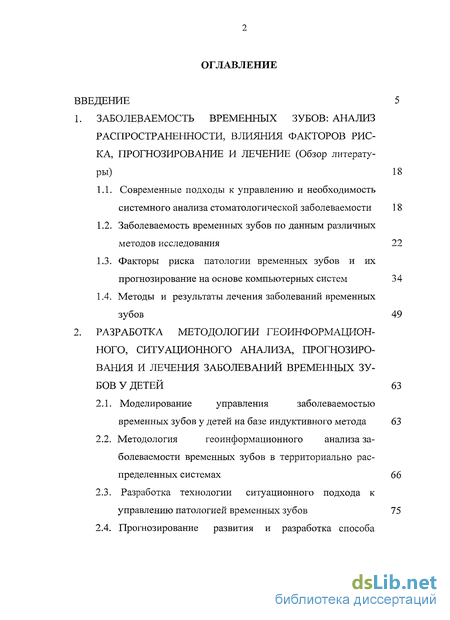 2

ОГЛАВЛЕНИЕ

ВВЕДЕНИЕ 5

1. ЗАБОЛЕВАЕМОСТЬ ВРЕМЕННЫХ ЗУБОВ: АНАЛИЗ РАСПРОСТРАНЕННОСТИ, ВЛИЯНИЯ ФАКТОРОВ РИСКА, ПРОГНОЗИРОВАНИЕ И ЛЕЧЕНИЕ (Обзор литературы) 18

1.1. Современные подходы к управлению и необходимость системного анализа стоматологической заболеваемости 18

1.2. Заболеваемость временных зубов по данным различных методов исследования 22

1.3. Факторы риска патологии временных зубов и их прогнозирование на основе компьютерных систем 34

1.4. Методы и результаты лечения заболеваний временных зубов 49

2. РАЗРАБОТКА МЕТОДОЛОГИИ ГЕОИНФОРМАЦИОННОГО, СИТУАЦИОННОГО АНАЛИЗА, ПРОГНОЗИРОВАНИЯ И ЛЕЧЕНИЯ ЗАБОЛЕВАНИЙ ВРЕМЕННЫХ ЗУБОВ У ДЕТЕЙ 63

2.1. Моделирование управления заболеваемостью временных зубов у детей на базе индуктивного метода 63

2.2. Методология геоинформационного анализа заболеваемости временных зубов в территориально распределенных системах 66

2.3. Разработка технологии ситуационного подхода к управлению патологией временных зубов 75

2.4. Прогнозирование развития и разработка способа

dsLib.net
библиотека диссертаций